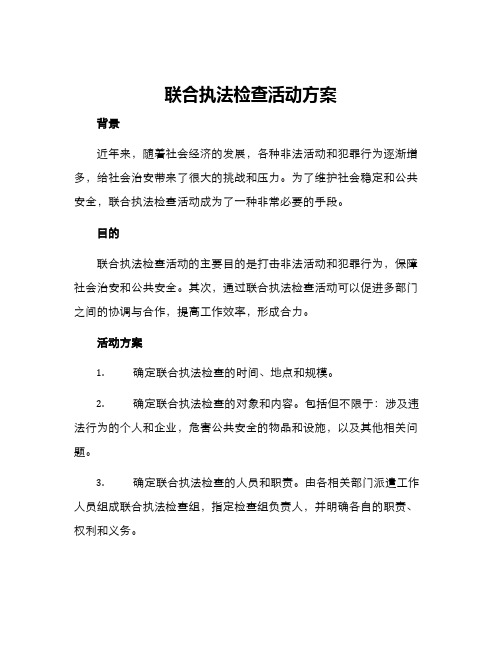 联合执法检查活动方案

背景

近年来，随着社会经济的发展，各种非法活动和犯罪行为逐渐增多，给社会治安带来了很大的挑战和压力。为了维护社会稳定和公共安全，联合执法检查活动成为了一种非常必要的手段。

目的

联合执法检查活动的主要目的是打击非法活动和犯罪行为，保障社会治安和公共安全。其次，通过联合执法检查活动可以促进多部门之间的协调与合作，提高工作效率，形成合力。

活动方案

1. 确定联合执法检查的时间、地点和规模。

2. 确定联合执法检查的对象和内容。包括但不限于：涉及违法行为的个人和企业，危害公共安全的物品和设施，以及其他相关问题。

3. 确定联合执法检查的人员和职责。由各相关部门派遣工作人员组成联合执法检查组，指定检查组负责人，并明确各自的职责、权利和义务。